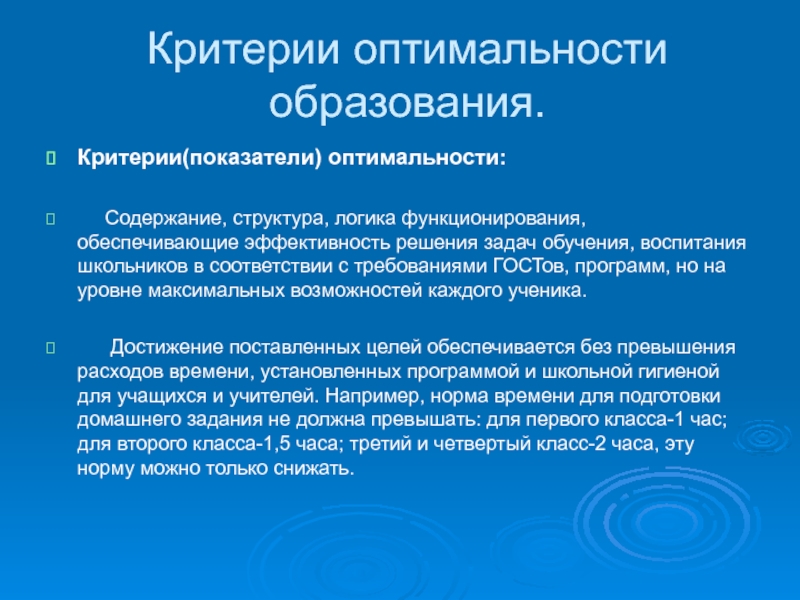 Критерии оптимальности образования.

Критерии(показатели) оптимальности:

Содержание, структура, логика функционирования, обеспечивающие эффективность решения задач обучения, воспитания школьников в соответствии с требованиями ГОСТов, программ, но на уровне максимальных возможностей каждого ученика.

Достижение поставленных целей обеспечивается без превышения расходов времени, установленных программой и школьной гигиеной для учащихся и учителей. Например, норма времени для подготовки домашнего задания не должна превышать: для первого класса-1 час; для второго класса-1,5 часа; третий и четвертый класс-2 часа, эту норму можно только снижать.